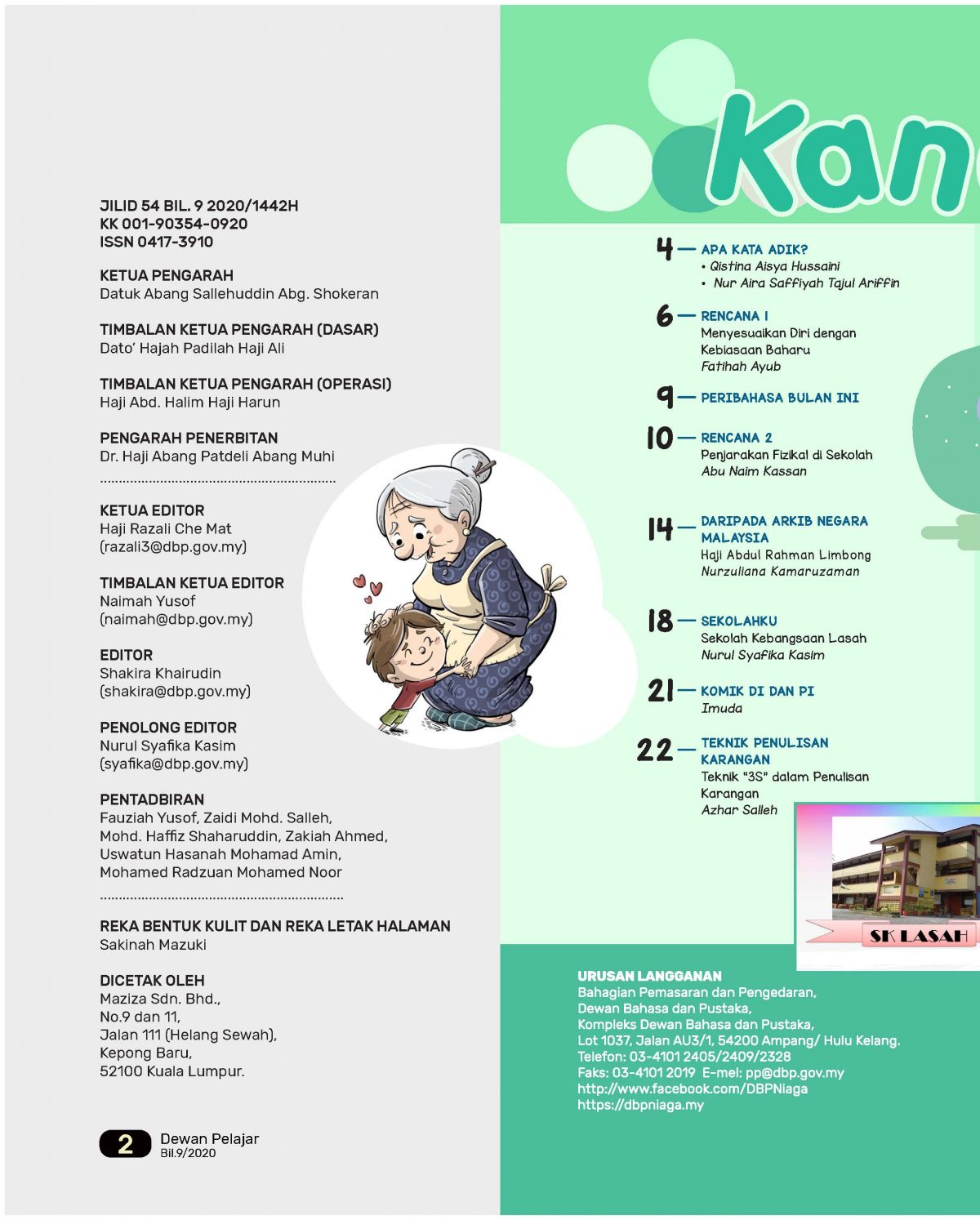 JILID 54 BIL. 9 2020/1442H
KK 001-90354-0920
ISSN 0417-3910

KETUA PENGARAH
Datuk Abang Sallehuddin Abg. Shokeran

TIMBALAN KETUA PENGARAH (DASAR)
Dato' Hajah Padilah Haji Ali

TIMBALAN KETUA PENGARAH (OPERASI)
Haji Abd. Halim Haji Harun

PENGARAH PENERBITAN
Dr. Haji Abang Patdeli Abang Muhi

KETUA EDITOR
Haji Razali Che Mat
(razali3@dbp.gov.my)

TIMBALAN KETUA EDITOR
Naimah Yusof
(naimah@dbp.gov.my)

EDITOR
Shakira Khairudin
(shakira@dbp.gov.my)

PENOLONG EDITOR
Nurul Syafika Kasim
(syafika@dbp.gov.my)

PENTADBIRAN
Fauziah Yusof, Zaidi Mohd. Salleh, Mohd. Haffiz Shaharuddin, Zakiah Ahmed, Uswatun Hasanah Mohamad Amin, Mohamed Radzuan Mohamed Noor

REKA BENTUK KULIT DAN REKA LETAK HALAMAN
Sakinah Mazuki

DICETAK OLEH
Maziza Sdn. Bhd.,
No.9 dan 11,
Jalan 111 (Helang Sewah),
Kepong Baru,
52100 Kuala Lumpur.

2 Dewan Pelajar
Bil.9/2020

Kan

4 — APA KATA ADIK?
• Qistina Aisya Hussaini
• Nur Aira Saffiyah Tajul Ariffin

6 — RENCANA 1
Menyesuaikan Diri dengan Kebiasaan Baharu
Fatihah Ayub

9 — PERIBAHASA BULAN INI

10 — RENCANA 2
Penjarakan Fizikal di Sekolah
Abu Naim Kassan

14 — DARIPADA ARKIB NEGARA MALAYSIA
Haji Abdul Rahman Limbong
Nurzuliana Kamaruzaman

18 — SEKOLAHKU
Sekolah Kebangsaan Lasah
Nurul Syafika Kasim

21 — KOMIK DI DAN PI
Imuda

22 — TEKNIK PENULISAN KARANGAN
Teknik "3S" dalam Penulisan Karangan
Azhar Salleh

SK LASAH

URUSAN LANGGANAN
Bahagian Pemasaran dan Pengedaran,
Dewan Bahasa dan Pustaka,
Kompleks Dewan Bahasa dan Pustaka,
Lot 1037, Jalan AU3/1, 54200 Ampang/ Hulu Kelang.
Telefon: 03-4101 2405/2409/2328
Faks: 03-4101 2019 E-mel: pp@dbp.gov.my
http://www.facebook.com/DBPNiaga
https://dbpniaga.my